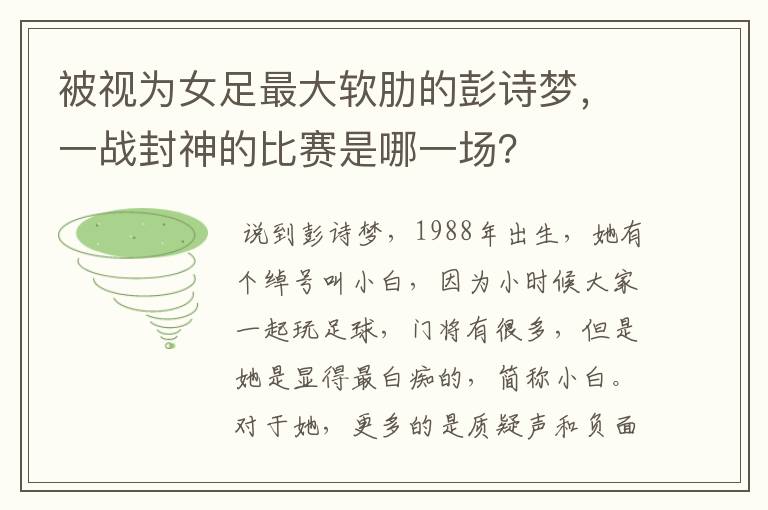 被视为女足最大软肋的彭诗梦，一战封神的比赛是哪一场?

说到彭诗梦，1988年出生，她有个绰号叫小白，因为小时候大家一起玩足球，门将有很多，但是她是显得最白痴的，简称小白。对于她，更多的是质疑声和负面